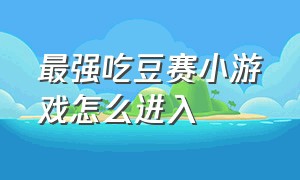 最强吃豆赛小游戏怎么进入